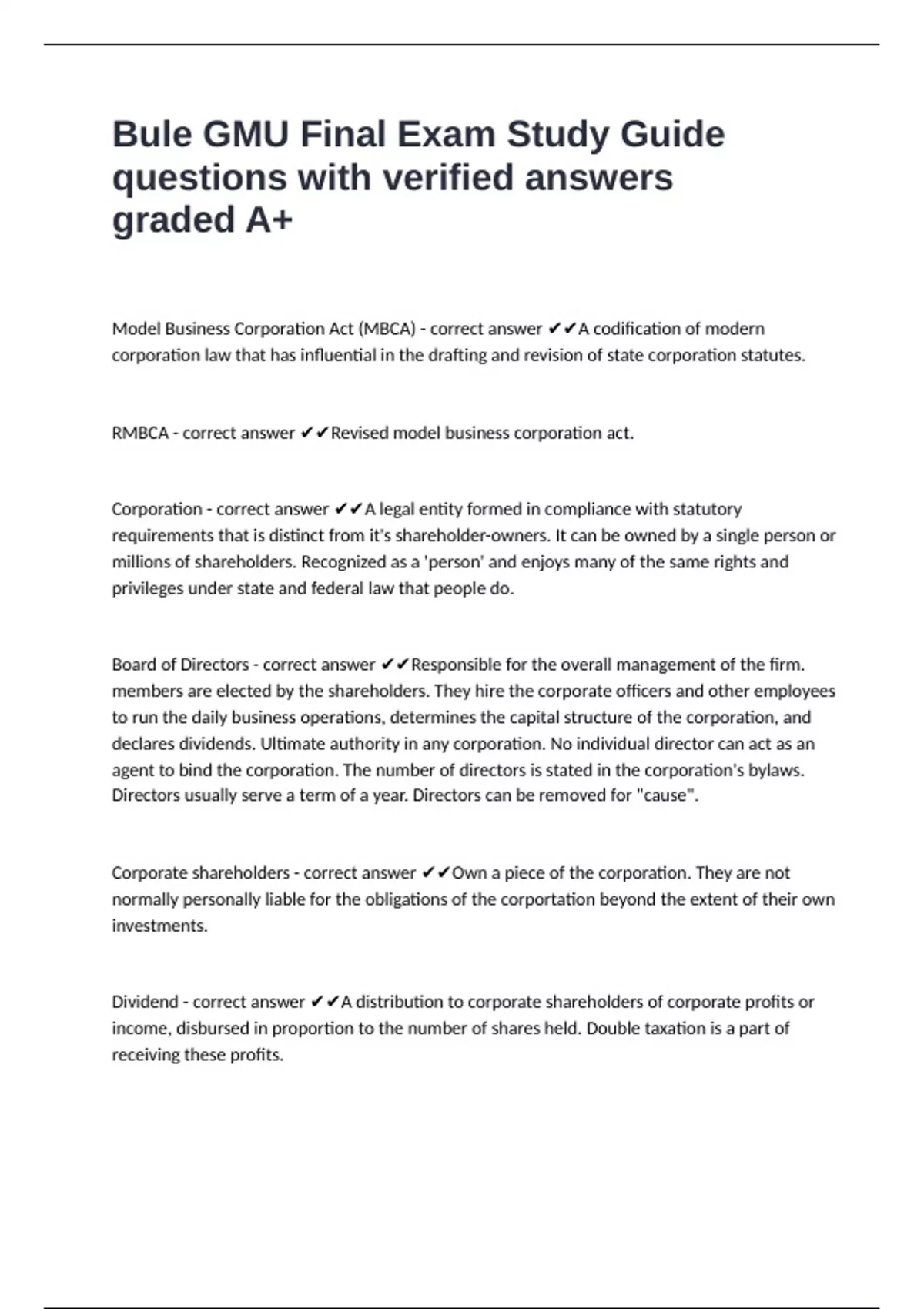 Bule GMU Final Exam Study Guide questions with verified answers graded A+

Model Business Corporation Act (MBCA) - correct answer ✔✔A codification of modern corporation law that has influential in the drafting and revision of state corporation statutes.

RMBCA - correct answer ✔✔Revised model business corporation act.

Corporation - correct answer ✔✔A legal entity formed in compliance with statutory requirements that is distinct from it's shareholder-owners. It can be owned by a single person or millions of shareholders. Recognized as a 'person' and enjoys many of the same rights and privileges under state and federal law that people do.

Board of Directors - correct answer ✔✔Responsible for the overall management of the firm. members are elected by the shareholders. They hire the corporate officers and other employees to run the daily business operations, determines the capital structure of the corporation, and declares dividends. Ultimate authority in any corporation. No individual director can act as an agent to bind the corporation. The number of directors is stated in the corporation's bylaws. Directors usually serve a term of a year. Directors can be removed for "cause".

Corporate shareholders - correct answer ✔✔Own a piece of the corporation. They are not normally personally liable for the obligations of the corportation beyond the extent of their own investments.

Dividend - correct answer ✔✔A distribution to corporate shareholders of corporate profits or income, disbursed in proportion to the number of shares held. Double taxation is a part of receiving these profits.